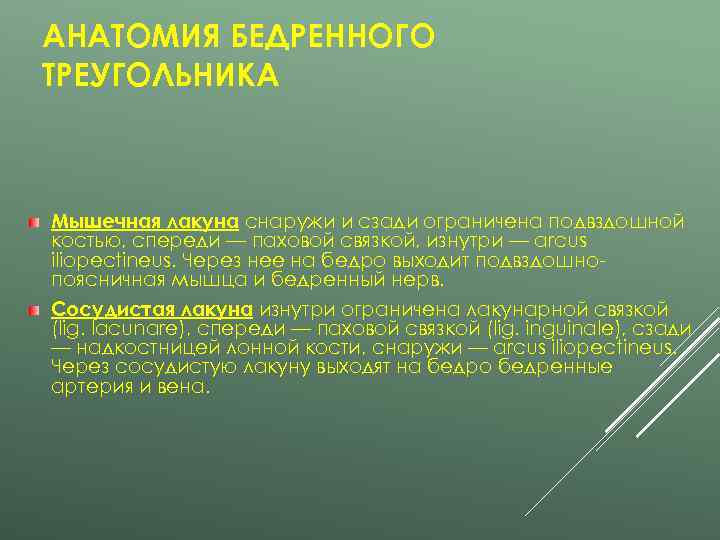 АНАТОМИЯ БЕДРЕННОГО ТРЕУГОЛЬНИКА

Мышечная лакуна снаружи и сзади ограничена подвздошной костью, спереди — паховой связкой, изнутри — arcus iliopectineus. Через нее на бедро выходит подвздошно-поясничная мышца и бедренный нерв.

Сосудистая лакуна изнутри ограничена лакунарной связкой (lig. lacunare), спереди — паховой связкой (lig. inguinale), сзади — надкостницей лонной кости, снаружи — arcus iliopectineus. Через сосудистую лакуну выходят на бедро бедренные артерия и вена.